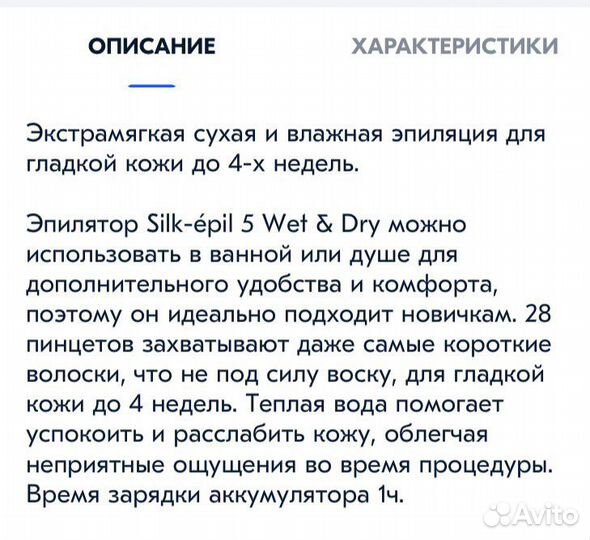 ОПИСАНИЕ

ХАРАКТЕРИСТИКИ

Экстрамягкая сухая и влажная эпиляция для гладкой кожи до 4-х недель.

Эпилятор Silk-épil 5 Wet & Dry можно использовать в ванной или душе для дополнительного удобства и комфорта, поэтому он идеально подходит новичкам. 28 пинцетов захватывают даже самые короткие волоски, что не под силу воску, для гладкой кожи до 4 недель. Теплая вода помогает успокоить и расслабить кожу, облегчая неприятные ощущения во время процедуры. Время зарядки аккумулятора 1ч.

Avito